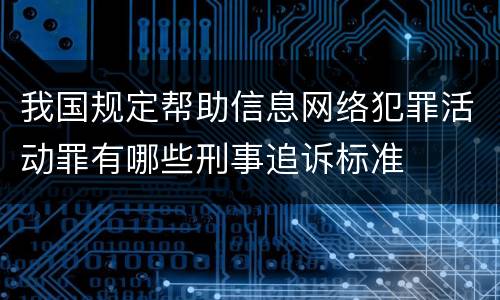 我国规定帮助信息网络犯罪活动罪有哪些刑事追诉标准